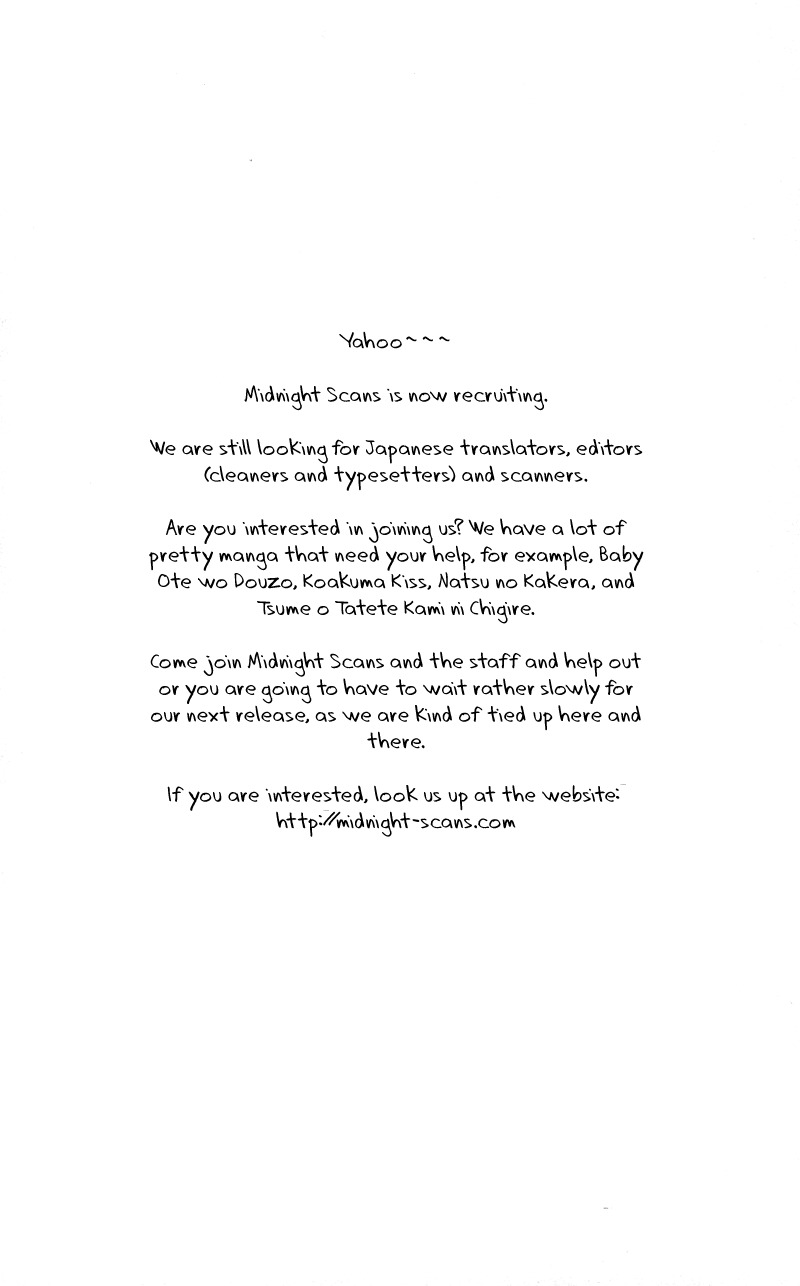 Yahoo~~~

Midnight Scans is now recruiting.

We are still looking for Japanese translators, editors (cleaners and typesetters) and scanners.

Are you interested in joining us? We have a lot of pretty manga that need your help, for example, Baby Ote wo Douzo, Koakuma Kiss, Natsu no Kakera, and Tsume o Tatete Kami ni Chigire.

Come join Midnight Scans and the staff and help out or you are going to have to wait rather slowly for our next release, as we are kind of tied up here and there.

If you are interested, look us up at the website: http://midnight-scans.com